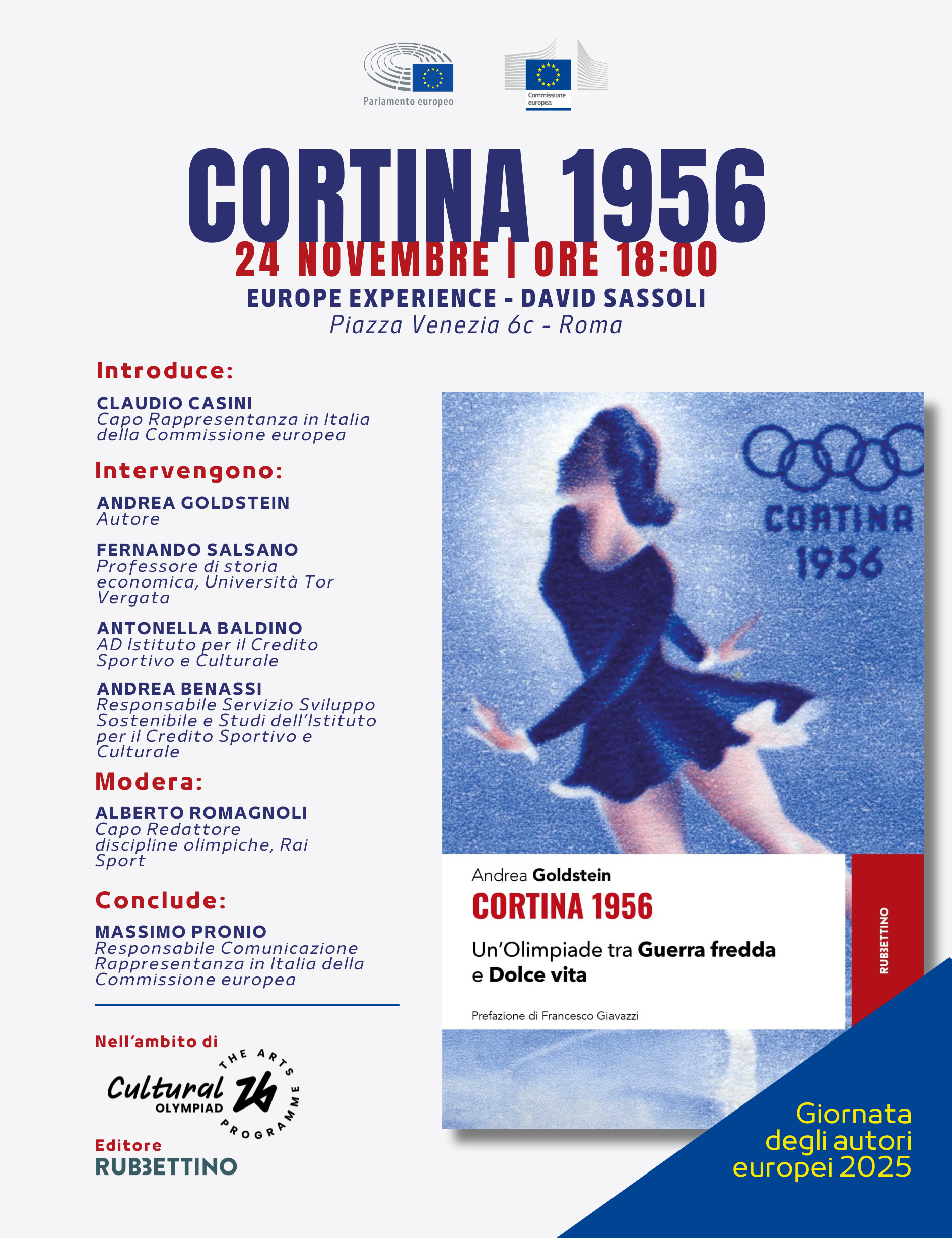 Parlamento europeo

Commissione europea

CORTINA 1956

24 NOVEMBRE | ORE 18:00

EUROPE EXPERIENCE - DAVID SASSOLI

Piazza Venezia 6c - Roma

Introduce:

CLAUDIO CASINI
Capo Rappresentanza in Italia della Commissione europea

Intervengono:

ANDREA GOLDSTEIN
Autore

FERNANDO SALSANO
Professore di storia economica, Università Tor Vergata

ANTONELLA BALDINO
AD Istituto per il Credito Sportivo e Culturale

ANDREA BENASSI
Responsabile Servizio Sviluppo Sostenibile e Studi dell'Istituto per il Credito Sportivo e Culturale

Modera:

ALBERTO ROMAGNOLI
Capo Redattore discipline olimpiche, Rai Sport

Conclude:

MASSIMO PRONIO
Responsabile Comunicazione Rappresentanza in Italia della Commissione europea

Nell'ambito di

Cultural OLYMPIAD 26 THE ARTS PROGRAMME

Editore
RUBBETTINO

CORTINA 1956

Andrea Goldstein
CORTINA 1956
Un'Olimpiade tra Guerra fredda e Dolce vita

Prefazione di Francesco Giavazzi

RUBBETTINO

Giornata degli autori europei 2025